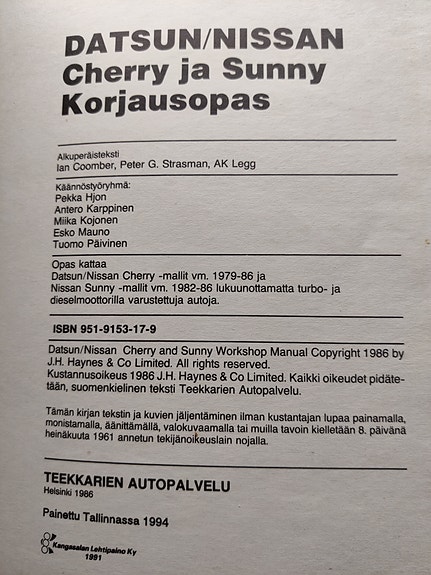 DATSUN/NISSAN
Cherry ja Sunny
Korjausopas

Alkuperäisteksti
Ian Coomber, Peter G. Strasman, AK Legg

Käännöstyöryhmä:
Pekka Hjon
Antero Karppinen
Miika Kojonen
Esko Mauno
Tuomo Päivinen

Opas kattaa
Datsun/Nissan Cherry -mallit vm. 1979-86 ja
Nissan Sunny -mallit vm. 1982-86 lukuunottamatta turbo- ja dieselmoottorilla varustettuja autoja.

ISBN 951-9153-17-9

Datsun/Nissan Cherry and Sunny Workshop Manual Copyright 1986 by J.H. Haynes & Co Limited. All rights reserved.
Kustannusoikeus 1986 J.H. Haynes & Co Limited. Kaikki oikeudet pidätetään, suomenkielinen teksti Teekkarien Autopalvelu.

Tämän kirjan tekstin ja kuvien jäljentäminen ilman kustantajan lupaa painamalla, monistamalla, äänittämällä, valokuvaamalla tai muilla tavoin kielletään 8. päivänä heinäkuuta 1961 annetun tekijänoikeuslain nojalla.

TEEKKARIEN AUTOPALVELU
Helsinki 1986

Painettu Tallinnassa 1994

Kangasalan Lehtipaino Ky
1991